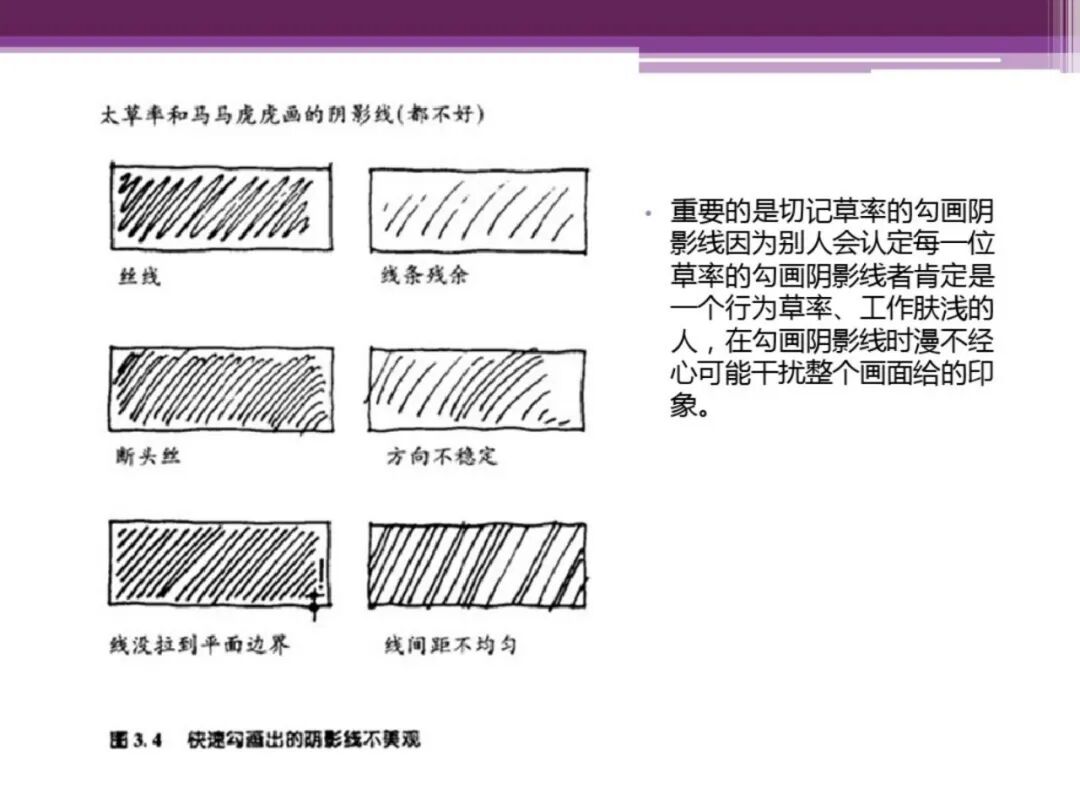 太草率和马马虎虎画的阴影线(都不好)

丝线

线条残余

断头丝

方向不稳定

线没拉到平面边界

线间距不均匀

图3.4 快速勾画出的阴影线不美观

• 重要的是切记草率的勾画阴影线因为别人会认定每一位草率的勾画阴影线者肯定是一个行为草率、工作肤浅的人，在勾画阴影线时漫不经心可能干扰整个画面给的印象。